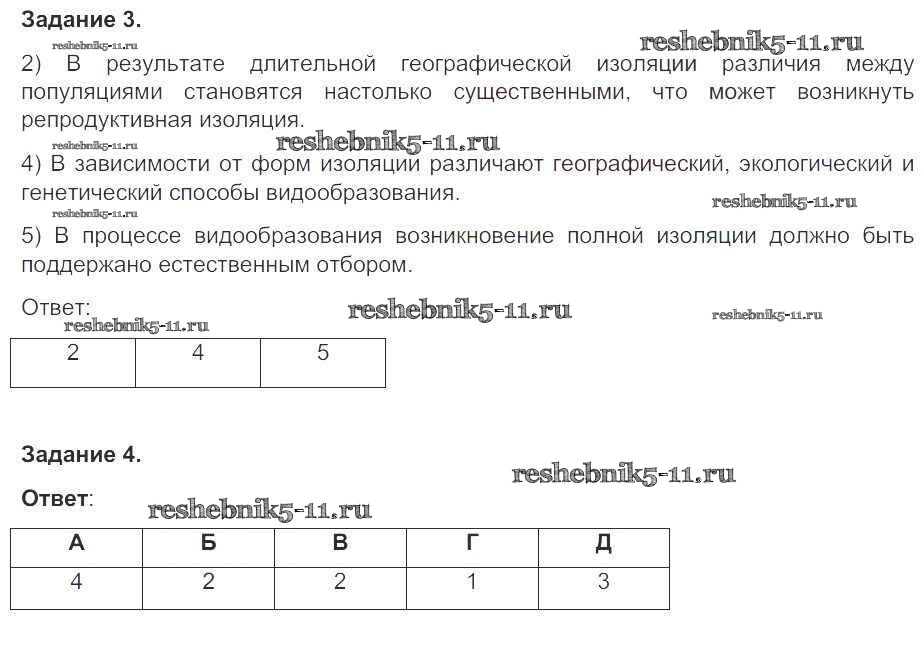 Задание 3.

reshebnik5-11.ru

reshebnik5-11.ru

2) В результате длительной географической изоляции различия между популяциями становятся настолько существенными, что может возникнуть репродуктивная изоляция.

reshebnik5-11.ru

reshebnik5-11.ru

4) В зависимости от форм изоляции различают географический, экологический и генетический способы видообразования.

reshebnik5-11.ru

reshebnik5-11.ru

5) В процессе видообразования возникновение полной изоляции должно быть поддержано естественным отбором.

Ответ:

reshebnik5-11.ru

reshebnik5-11.ru

reshebnik5-11.ru

| 2 | 4 | 5 |
|---|---|---|

Задание 4.

reshebnik5-11.ru

Ответ:

reshebnik5-11.ru

| А | Б | В | Г | Д |
|---|---|---|---|---|
| 4 | 2 | 2 | 1 | 3 |